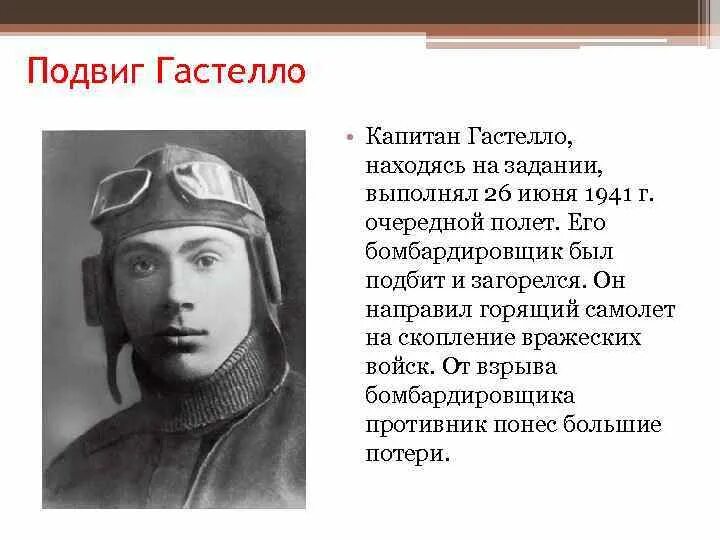 Подвиг Гастелло

• Капитан Гастелло, находясь на задании, выполнял 26 июня 1941 г. очередной полет. Его бомбардировщик был подбит и загорелся. Он направил горящий самолет на скопление вражеских войск. От взрыва бомбардировщика противник понес большие потери.